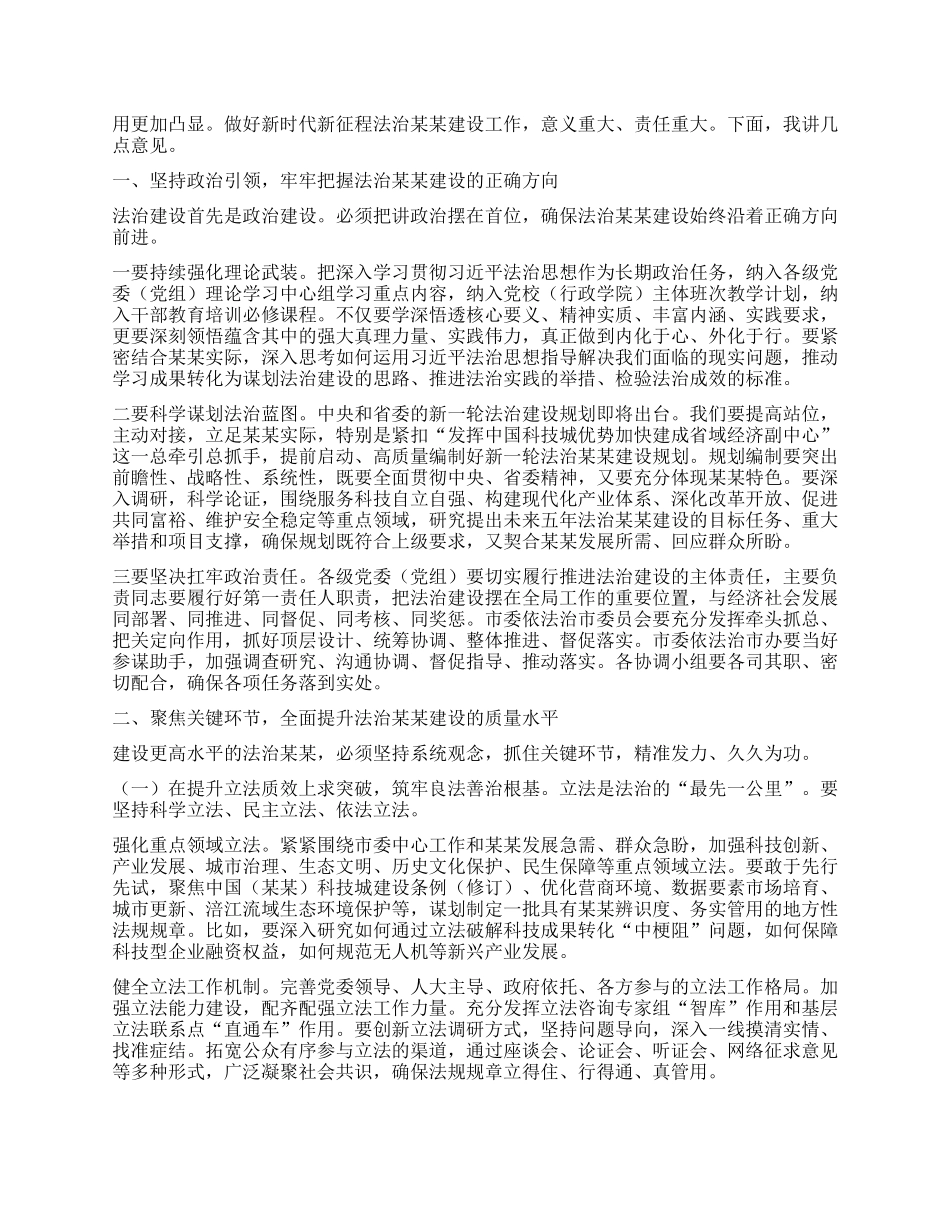 用更加凸显。做好新时代新征程法治某某建设工作，意义重大、责任重大。下面，我讲几点意见。

一、坚持政治引领，牢牢把握法治某某建设的正确方向

法治建设首先是政治建设。必须把讲政治摆在首位，确保法治某某建设始终沿着正确方向前进。

一要持续强化理论武装。把深入学习贯彻习近平法治思想作为长期政治任务，纳入各级党委（党组）理论学习中心组学习重点内容，纳入党校（行政学院）主体班次教学计划，纳入干部教育培训必修课程。不仅要学深悟透核心要义、精神实质、丰富内涵、实践要求，更要深刻领悟蕴含其中的强大真理力量、实践伟力，真正做到内化于心、外化于行。要紧密结合某某实际，深入思考如何运用习近平法治思想指导解决我们面临的现实问题，推动学习成果转化为谋划法治建设的思路、推进法治实践的举措、检验法治成效的标准。

二要科学谋划法治蓝图。中央和省委的新一轮法治建设规划即将出台。我们要提高站位，主动对接，立足某某实际，特别是紧扣“发挥中国科技城优势加快建成省域经济副中心”这一总牵引总抓手，提前启动、高质量编制好新一轮法治某某建设规划。规划编制要突出前瞻性、战略性、系统性，既要全面贯彻中央、省委精神，又要充分体现某某特色。要深入调研，科学论证，围绕服务科技自立自强、构建现代化产业体系、深化改革开放、促进共同富裕、维护安全稳定等重点领域，研究提出未来五年法治某某建设的目标任务、重大举措和项目支撑，确保规划既符合上级要求，又契合某某发展所需、回应群众所盼。

三要坚决扛牢政治责任。各级党委（党组）要切实履行推进法治建设的主体责任，主要负责同志要履行好第一责任人职责，把法治建设摆在全局工作的重要位置，与经济社会发展同部署、同推进、同督促、同考核、同奖惩。市委依法治市委员会要充分发挥牵头抓总、把关定向作用，抓好顶层设计、统筹协调、整体推进、督促落实。市委依法治市办要当好参谋助手，加强调查研究、沟通协调、督促指导、推动落实。各协调小组要各司其职、密切配合，确保各项任务落到实处。

二、聚焦关键环节，全面提升法治某某建设的质量水平

建设更高水平的法治某某，必须坚持系统观念，抓住关键环节，精准发力、久久为功。

（一）在提升立法质效上求突破，筑牢良法善治根基。立法是法治的“最先一公里”。要坚持科学立法、民主立法、依法立法。

强化重点领域立法。紧紧围绕市委中心工作和某某发展急需、群众急盼，加强科技创新、产业发展、城市治理、生态文明、历史文化保护、民生保障等重点领域立法。要敢于先行先试，聚焦中国（某某）科技城建设条例（修订）、优化营商环境、数据要素市场培育、城市更新、涪江流域生态环境保护等，谋划制定一批具有某某辨识度、务实管用的地方性法规规章。比如，要深入研究如何通过立法破解科技成果转化“中梗阻”问题，如何保障科技型企业融资权益，如何规范无人机等新兴产业发展。

健全立法工作机制。完善党委领导、人大主导、政府依托、各方参与的立法工作格局。加强立法能力建设，配齐配强立法工作力量。充分发挥立法咨询专家组“智库”作用和基层立法联系点“直通车”作用。要创新立法调研方式，坚持问题导向，深入一线摸清实情、找准症结。拓宽公众有序参与立法的渠道，通过座谈会、论证会、听证会、网络征求意见等多种形式，广泛凝聚社会共识，确保法规规章立得住、行得通、真管用。